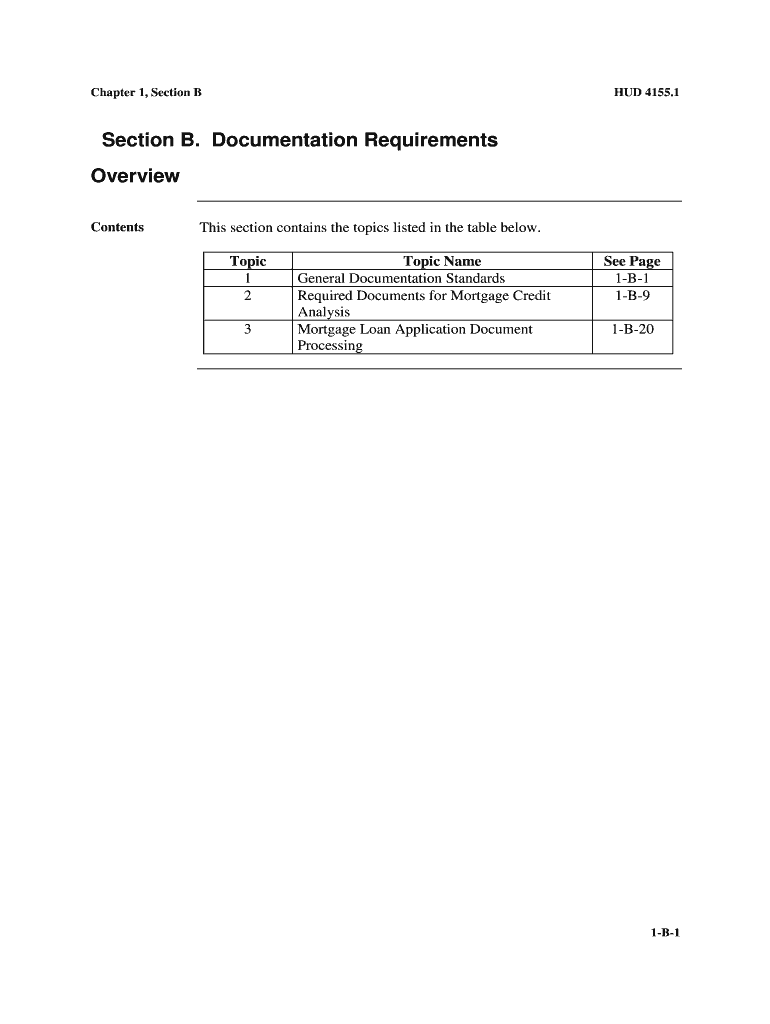 Chapter 1, Section B

HUD 4155.1

Section B. Documentation Requirements

Overview

Contents

This section contains the topics listed in the table below.

| Topic | Topic Name | See Page |
|---|---|---|
| 1 | General Documentation Standards | 1-B-1 |
| 2 | Required Documents for Mortgage Credit Analysis | 1-B-9 |
| 3 | Mortgage Loan Application Document Processing | 1-B-20 |

1-B-1